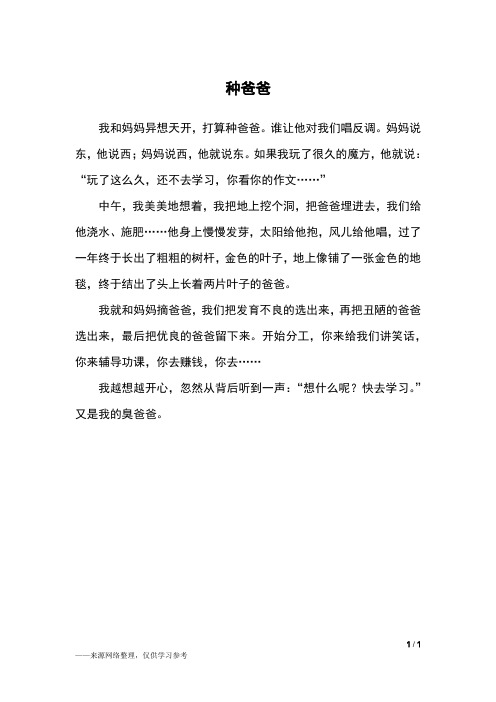 种爸爸

我和妈妈异想天开，打算种爸爸。谁让他对我们唱反调。妈妈说东，他说西；妈妈说西，他就说东。如果我玩了很久的魔方，他就说：“玩了这么久，还不去学习，你看你的作文……”

中午，我美美地想着，我把地上挖个洞，把爸爸埋进去，我们给他浇水、施肥……他身上慢慢发芽，太阳给他抱，风儿给他唱，过了一年终于长出了粗粗的树杆，金色的叶子，地上像铺了一张金色的地毯，终于结出了头上长着两片叶子的爸爸。

我就和妈妈摘爸爸，我们把发育不良的选出来，再把丑陋的爸爸选出来，最后把优良的爸爸留下来。开始分工，你来给我们讲笑话，你来辅导功课，你去赚钱，你去……

我越想越开心，忽然从背后听到一声：“想什么呢？快去学习。”又是我的臭爸爸。

1 / 1

——来源网络整理，仅供学习参考